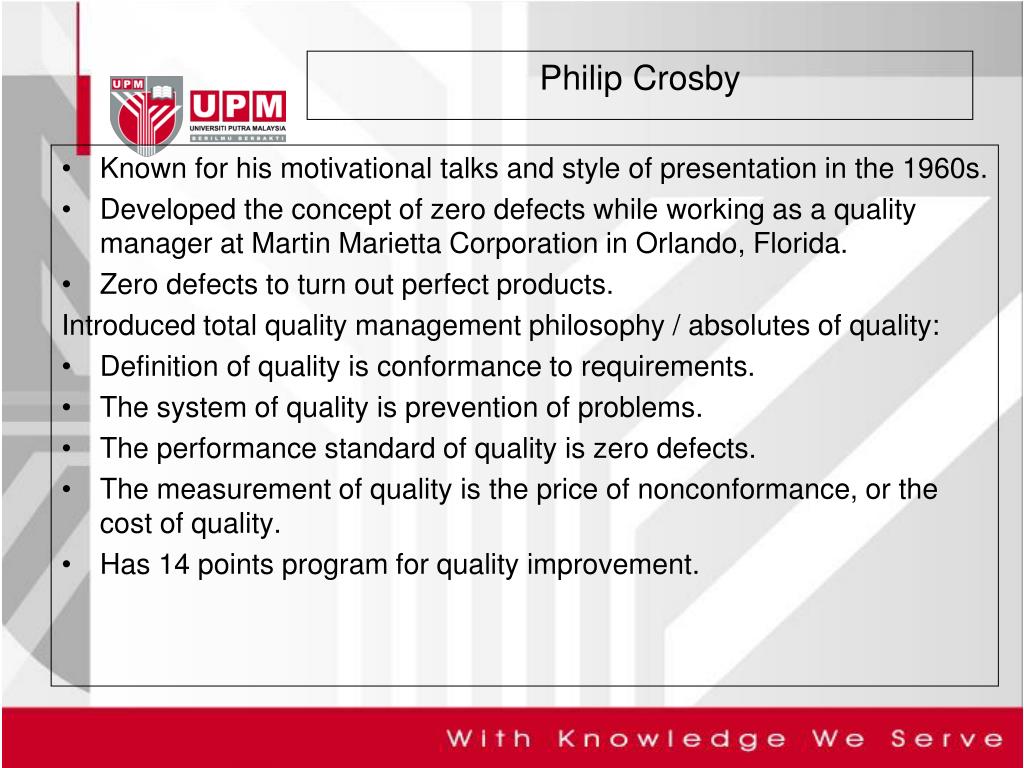 UPM
UPM
UNIVERSITI PUTRA MALAYSIA
BERILMU BERBAKTI

Philip Crosby

• Known for his motivational talks and style of presentation in the 1960s.
• Developed the concept of zero defects while working as a quality manager at Martin Marietta Corporation in Orlando, Florida.
• Zero defects to turn out perfect products.
Introduced total quality management philosophy / absolutes of quality:
• Definition of quality is conformance to requirements.
• The system of quality is prevention of problems.
• The performance standard of quality is zero defects.
• The measurement of quality is the price of nonconformance, or the cost of quality.
• Has 14 points program for quality improvement.

With Knowledge We Serve